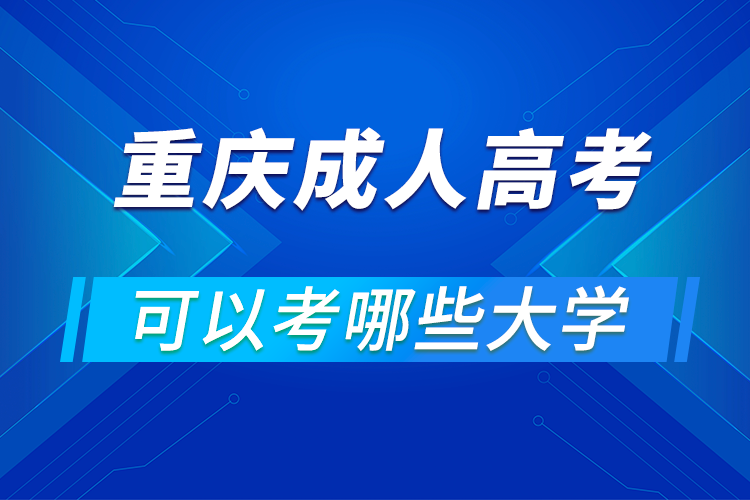 重庆成人高考

可以考哪些大学